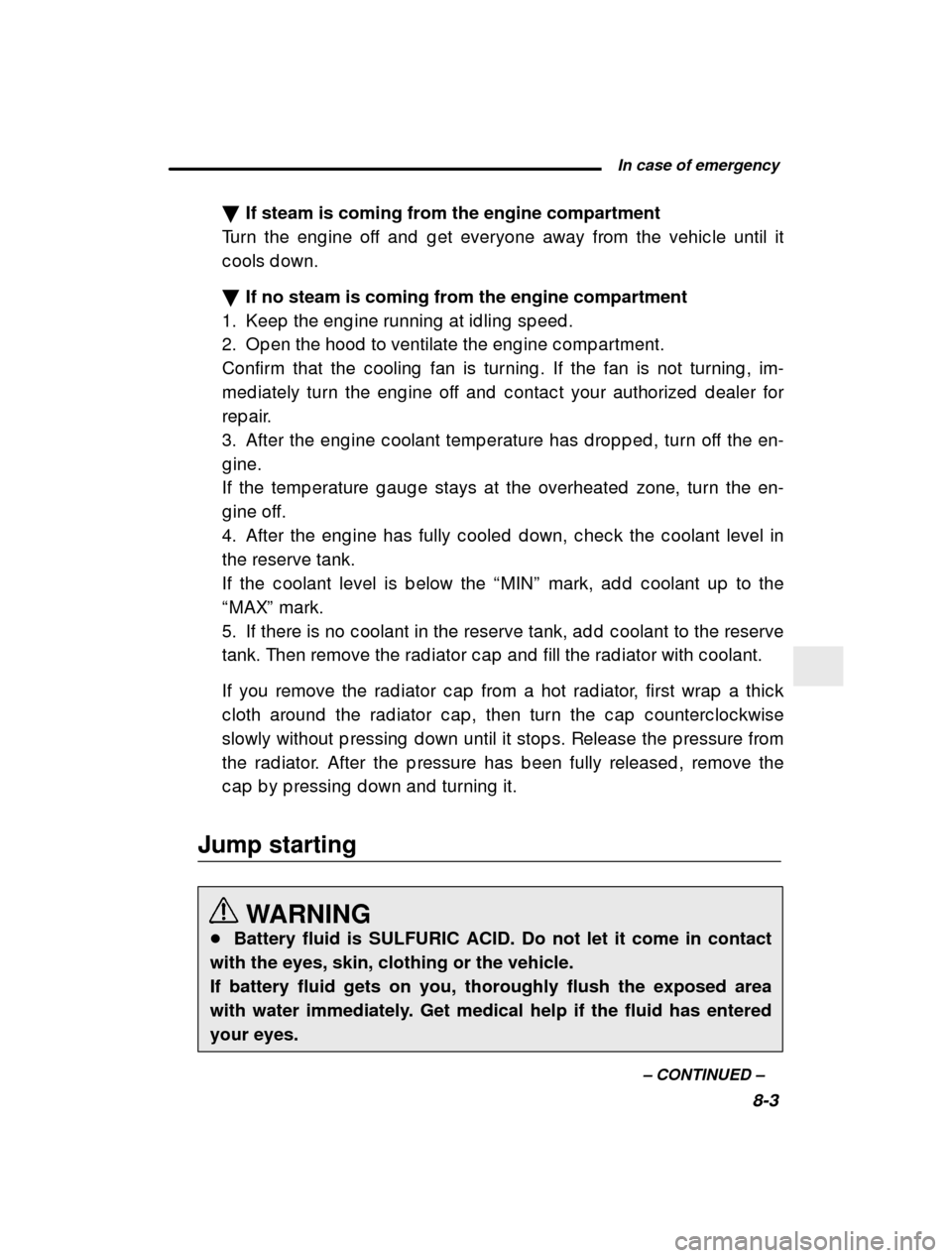 In case of emergency

▼ If steam is coming from the engine compartment
Turn the engine off and get everyone away from the vehicle until it cools down.

▼ If no steam is coming from the engine compartment
1. Keep the engine running at idling speed.
2. Open the hood to ventilate the engine compartment.
Confirm that the cooling fan is turning. If the fan is not turning, immediately turn the engine off and contact your authorized dealer for repair.
3. After the engine coolant temperature has dropped, turn off the engine.
If the temperature gauge stays at the overheated zone, turn the engine off.
4. After the engine has fully cooled down, check the coolant level in the reserve tank.
If the coolant level is below the “MIN” mark, add coolant up to the “MAX” mark.
5. If there is no coolant in the reserve tank, add coolant to the reserve tank. Then remove the radiator cap and fill the radiator with coolant.

If you remove the radiator cap from a hot radiator, first wrap a thick cloth around the radiator cap, then turn the cap counterclockwise slowly without pressing down until it stops. Release the pressure from the radiator. After the pressure has been fully released, remove the cap by pressing down and turning it.

Jump starting

WARNING
● Battery fluid is SULFURIC ACID. Do not let it come in contact with the eyes, skin, clothing or the vehicle.
If battery fluid gets on you, thoroughly flush the exposed area with water immediately. Get medical help if the fluid has entered your eyes.

– CONTINUED –
8-3

carmanualsonline.info